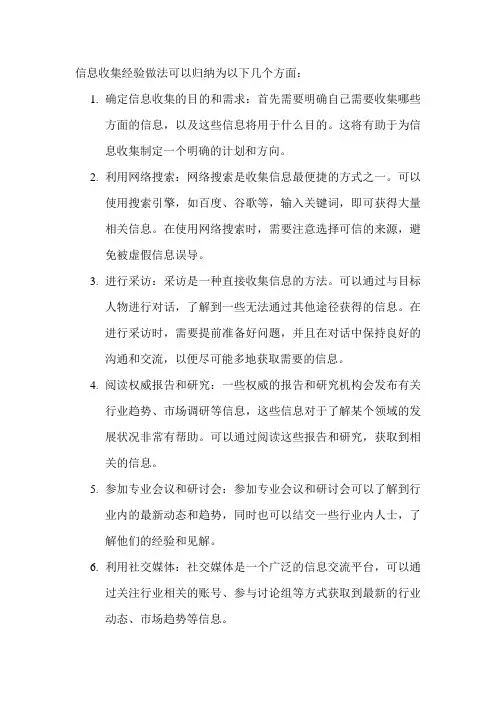 信息收集经验做法可以归纳为以下几个方面：

1. 确定信息收集的目的和需求：首先需要明确自己需要收集哪些方面的信息，以及这些信息将用于什么目的。这将有助于为信息收集制定一个明确的计划和方向。

2. 利用网络搜索：网络搜索是收集信息最便捷的方式之一。可以使用搜索引擎，如百度、谷歌等，输入关键词，即可获得大量相关信息。在使用网络搜索时，需要注意选择可信的来源，避免被虚假信息误导。

3. 进行采访：采访是一种直接收集信息的方法。可以通过与目标人物进行对话，了解到一些无法通过其他途径获得的信息。在进行采访时，需要提前准备好问题，并且在对话中保持良好的沟通和交流，以便尽可能多地获取需要的信息。

4. 阅读权威报告和研究：一些权威的报告和研究机构会发布有关行业趋势、市场调研等信息，这些信息对于了解某个领域的发展状况非常有帮助。可以通过阅读这些报告和研究，获取到相关的信息。

5. 参加专业会议和研讨会：参加专业会议和研讨会可以了解到行业内的最新动态和趋势，同时也可以结交一些行业内人士，了解他们的经验和见解。

6. 利用社交媒体：社交媒体是一个广泛的信息交流平台，可以通过关注行业相关的账号、参与讨论组等方式获取到最新的行业动态、市场趋势等信息。